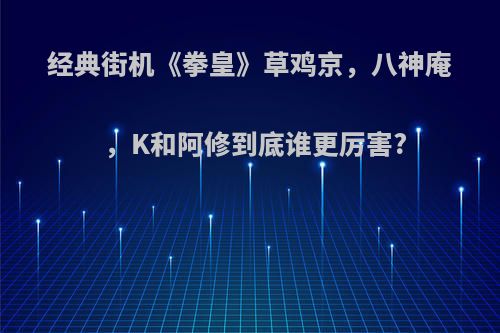 经典街机《拳皇》草鸡京，八神庵，K和阿修到底谁更厉害?